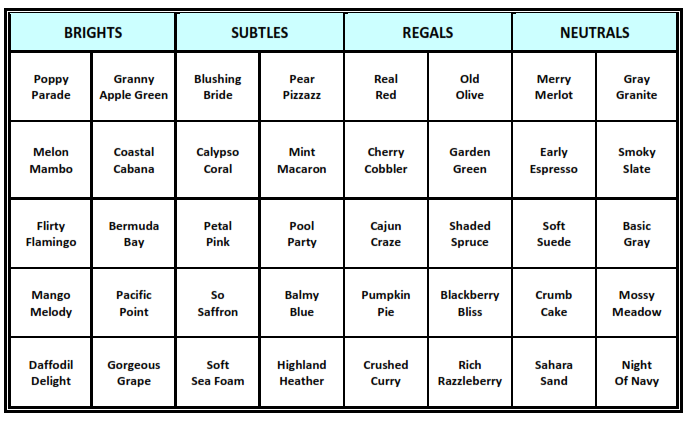 | BRIGHTS | | SUBTLES | | REGALS | | NEUTRALS | |
|---|---|---|---|---|---|---|---|
| Poppy Parade | Granny Apple Green | Blushing Bride | Pear Pizzazz | Real Red | Old Olive | Merry Merlot | Gray Granite |
| Melon Mambo | Coastal Cabana | Calypso Coral | Mint Macaron | Cherry Cobbler | Garden Green | Early Espresso | Smoky Slate |
| Flirty Flamingo | Bermuda Bay | Petal Pink | Pool Party | Cajun Craze | Shaded Spruce | Soft Suede | Basic Gray |
| Mango Melody | Pacific Point | So Saffron | Balmy Blue | Pumpkin Pie | Blackberry Bliss | Crumb Cake | Mossy Meadow |
| Daffodil Delight | Gorgeous Grape | Soft Sea Foam | Highland Heather | Crushed Curry | Rich Razzleberry | Sahara Sand | Night Of Navy |